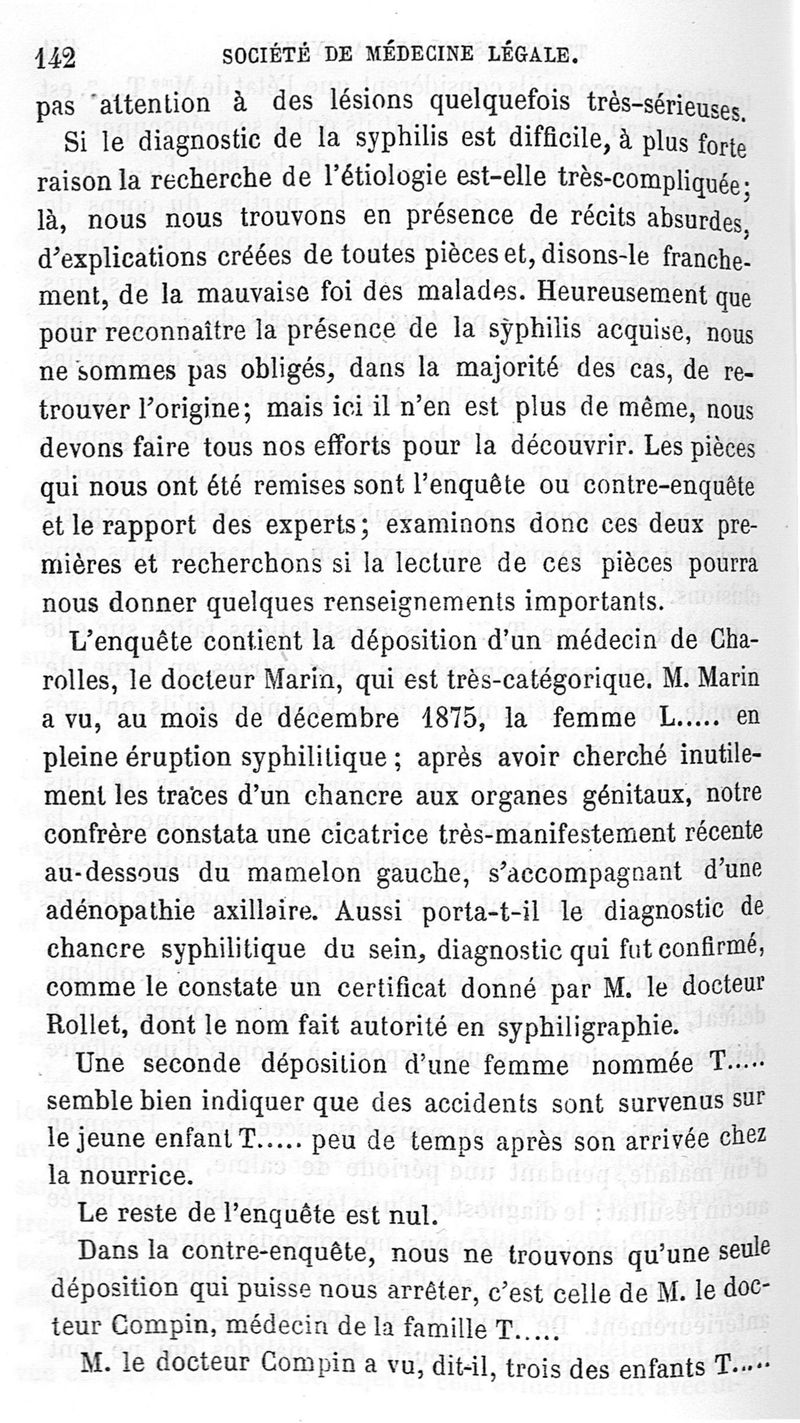 142 SOCIÉTÉ DE MÉDECINE LÉGALE.

pas attention à des lésions quelquefois très-sérieuses.

Si le diagnostic de la syphilis est difficile, à plus forte raison la recherche de l'étiologie est-elle très-compliquée; là, nous nous trouvons en présence de récits absurdes, d'explications créées de toutes pièces et, disons-le franchement, de la mauvaise foi des malades. Heureusement que pour reconnaître la présence de la syphilis acquise, nous ne sommes pas obligés, dans la majorité des cas, de retrouver l'origine; mais ici il n'en est plus de même, nous devons faire tous nos efforts pour la découvrir. Les pièces qui nous ont été remises sont l'enquête ou contre-enquête et le rapport des experts; examinons donc ces deux premières et recherchons si la lecture de ces pièces pourra nous donner quelques renseignements importants.

L'enquête contient la déposition d'un médecin de Charolles, le docteur Marin, qui est très-catégorique. M. Marin a vu, au mois de décembre 1875, la femme L..... en pleine éruption syphilitique; après avoir cherché inutilement les traces d'un chancre aux organes génitaux, notre confrère constata une cicatrice très-manifestement récente au-dessous du mamelon gauche, s'accompagnant d'une adénopathie axillaire. Aussi porta-t-il le diagnostic de chancre syphilitique du sein, diagnostic qui fut confirmé, comme le constate un certificat donné par M. le docteur Rollet, dont le nom fait autorité en syphiligraphie.

Une seconde déposition d'une femme nommée T..... semble bien indiquer que des accidents sont survenus sur le jeune enfant T..... peu de temps après son arrivée chez la nourrice.

Le reste de l'enquête est nul.

Dans la contre-enquête, nous ne trouvons qu'une seule déposition qui puisse nous arrêter, c'est celle de M. le docteur Compin, médecin de la famille T.....

M. le docteur Compin a vu, dit-il, trois des enfants T.....